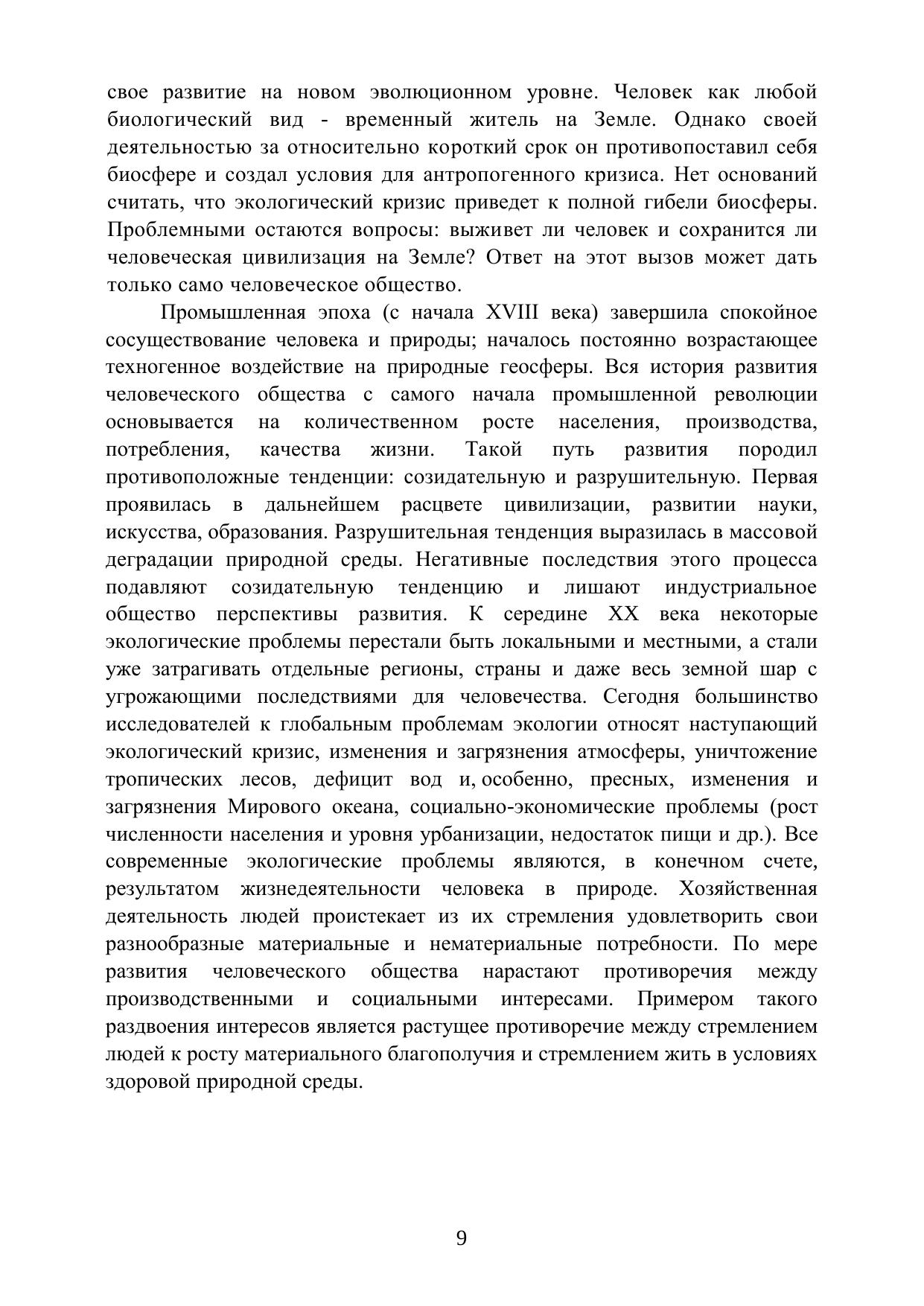 свое развитие на новом эволюционном уровне. Человек как любой биологический вид - временный житель на Земле. Однако своей деятельностью за относительно короткий срок он противопоставил себя биосфере и создал условия для антропогенного кризиса. Нет оснований считать, что экологический кризис приведет к полной гибели биосферы. Проблемными остаются вопросы: выживет ли человек и сохранится ли человеческая цивилизация на Земле? Ответ на этот вызов может дать только само человеческое общество.

Промышленная эпоха (с начала XVIII века) завершила спокойное сосуществование человека и природы; началось постоянно возрастающее техногенное воздействие на природные геосферы. Вся история развития человеческого общества с самого начала промышленной революции основывается на количественном росте населения, производства, потребления, качества жизни. Такой путь развития породил противоположные тенденции: созидательную и разрушительную. Первая проявилась в дальнейшем расцвете цивилизации, развитии науки, искусства, образования. Разрушительная тенденция выразилась в массовой деградации природной среды. Негативные последствия этого процесса подавляют созидательную тенденцию и лишают индустриальное общество перспективы развития. К середине XX века некоторые экологические проблемы перестали быть локальными и местными, а стали уже затрагивать отдельные регионы, страны и даже весь земной шар с угрожающими последствиями для человечества. Сегодня большинство исследователей к глобальным проблемам экологии относят наступающий экологический кризис, изменения и загрязнения атмосферы, уничтожение тропических лесов, дефицит вод и, особенно, пресных, изменения и загрязнения Мирового океана, социально-экономические проблемы (рост численности населения и уровня урбанизации, недостаток пищи и др.). Все современные экологические проблемы являются, в конечном счете, результатом жизнедеятельности человека в природе. Хозяйственная деятельность людей проистекает из их стремления удовлетворить свои разнообразные материальные и нематериальные потребности. По мере развития человеческого общества нарастают противоречия между производственными и социальными интересами. Примером такого раздвоения интересов является растущее противоречие между стремлением людей к росту материального благополучия и стремлением жить в условиях здоровой природной среды.

9